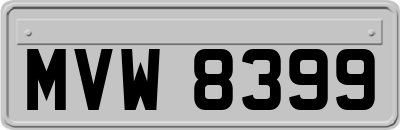 MVW 8399